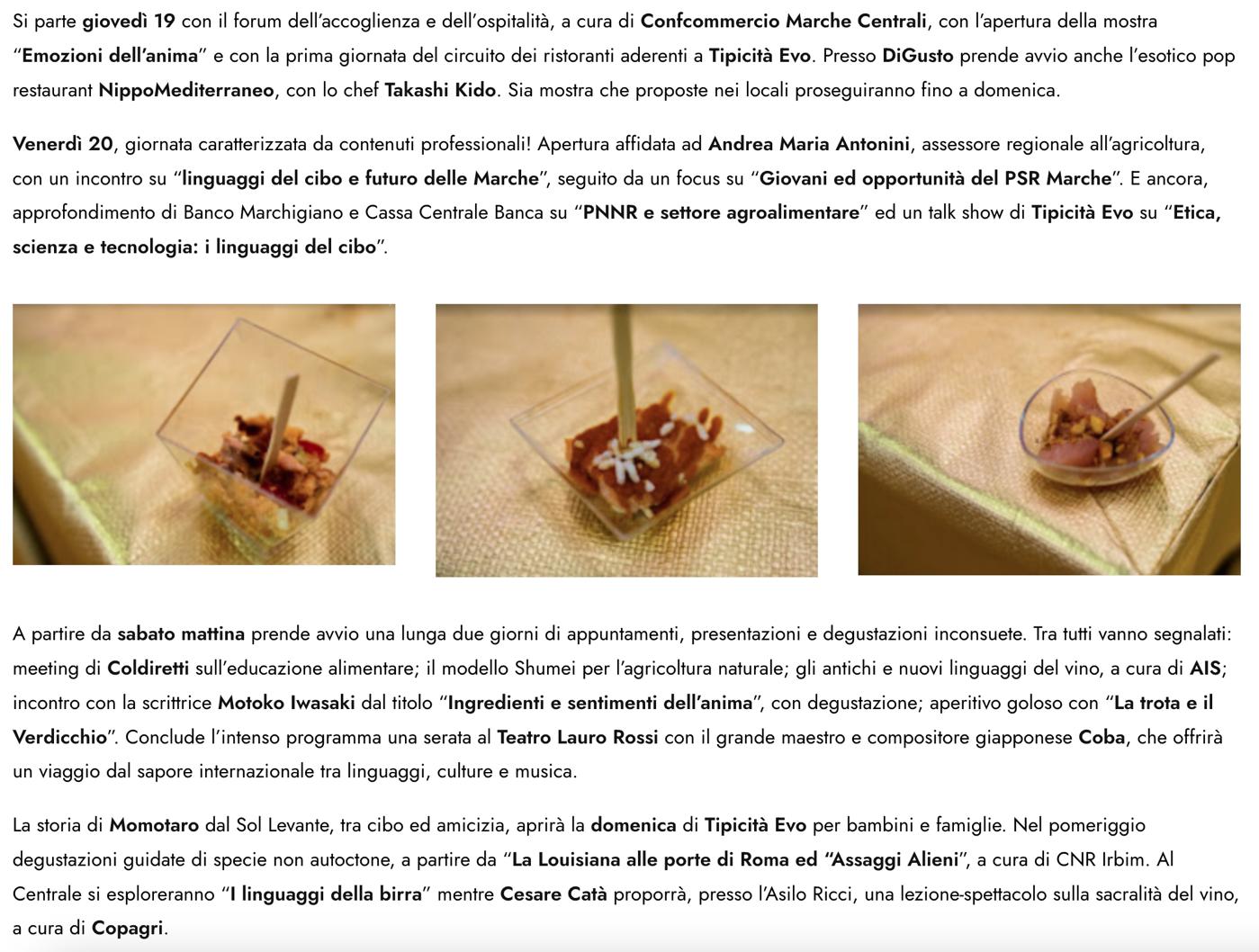 Si parte giovedì 19 con il forum dell'accoglienza e dell'ospitalità, a cura di Confcommercio Marche Centrali, con l'apertura della mostra "Emozioni dell'anima" e con la prima giornata del circuito dei ristoranti aderenti a Tipicità Evo. Presso DiGusto prende avvio anche l'esotico pop restaurant NippoMediterraneo, con lo chef Takashi Kido. Sia mostra che proposte nei locali proseguiranno fino a domenica.

Venerdì 20, giornata caratterizzata da contenuti professionali! Apertura affidata ad Andrea Maria Antonini, assessore regionale all'agricoltura, con un incontro su "linguaggi del cibo e futuro delle Marche", seguito da un focus su "Giovani ed opportunità del PSR Marche". E ancora, approfondimento di Banco Marchigiano e Cassa Centrale Banca su "PNNR e settore agroalimentare" ed un talk show di Tipicità Evo su "Etica, scienza e tecnologia: i linguaggi del cibo".

A partire da sabato mattina prende avvio una lunga due giorni di appuntamenti, presentazioni e degustazioni inconsuete. Tra tutti vanno segnalati: meeting di Coldiretti sull'educazione alimentare; il modello Shumei per l'agricoltura naturale; gli antichi e nuovi linguaggi del vino, a cura di AIS; incontro con la scrittrice Motoko Iwasaki dal titolo "Ingredienti e sentimenti dell'anima", con degustazione; aperitivo goloso con "La trota e il Verdicchio". Conclude l'intenso programma una serata al Teatro Lauro Rossi con il grande maestro e compositore giapponese Coba, che offrirà un viaggio dal sapore internazionale tra linguaggi, culture e musica.

La storia di Momotaro dal Sol Levante, tra cibo ed amicizia, aprirà la domenica di Tipicità Evo per bambini e famiglie. Nel pomeriggio degustazioni guidate di specie non autoctone, a partire da "La Louisiana alle porte di Roma ed "Assaggi Alieni", a cura di CNR Irbim. Al Centrale si esploreranno "I linguaggi della birra" mentre Cesare Catà proporrà, presso l'Asilo Ricci, una lezione-spettacolo sulla sacralità del vino, a cura di Copagri.